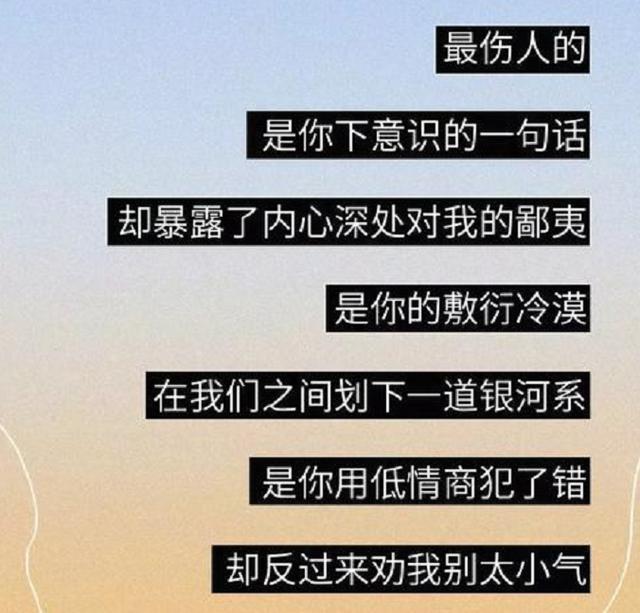 最伤人的

是你下意识的一句话

却暴露了内心深处对我的鄙夷

是你的敷衍冷漠

在我们之间划下一道银河系

是你用低情商犯了错

却反过来劝我别太小气